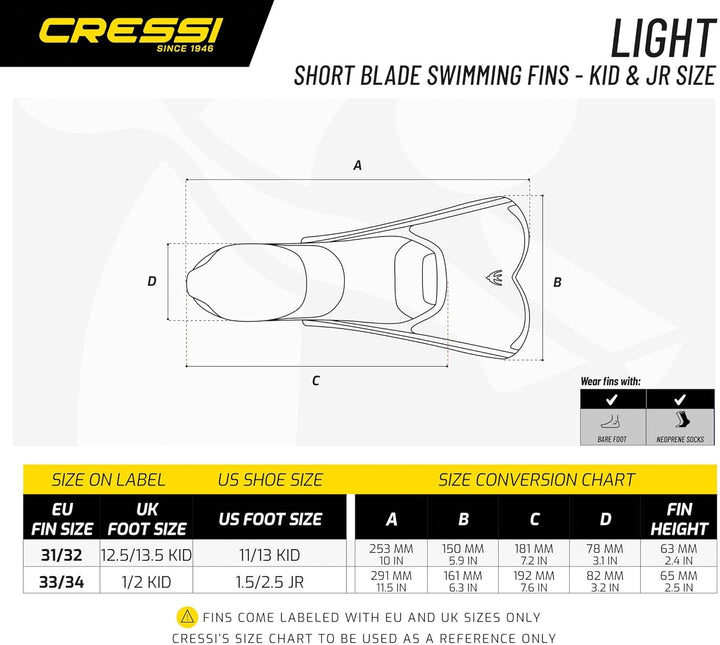 CRESSI
SINCE 1946

LIGHT
SHORT BLADE SWIMMING FINS - KID & JR SIZE

A
D
B
C

Wear fins with:
BARE FOOT
NEOPRENE SOCKS

SIZE ON LABEL | US SHOE SIZE | SIZE CONVERSION CHART

| EU FIN SIZE | UK FOOT SIZE | US FOOT SIZE | A | B | C | D | FIN HEIGHT |
|---|---|---|---|---|---|---|---|
| 31/32 | 12.5/13.5 KID | 11/13 KID | 253 MM 10 IN | 150 MM 5.9 IN | 181 MM 7.2 IN | 78 MM 3.1 IN | 63 MM 2.4 IN |
| 33/34 | 1/2 KID | 1.5/2.5 JR | 291 MM 11.5 IN | 161 MM 6.3 IN | 192 MM 7.6 IN | 82 MM 3.2 IN | 65 MM 2.5 IN |

FINS COME LABELED WITH EU AND UK SIZES ONLY
CRESSI'S SIZE CHART TO BE USED AS A REFERENCE ONLY